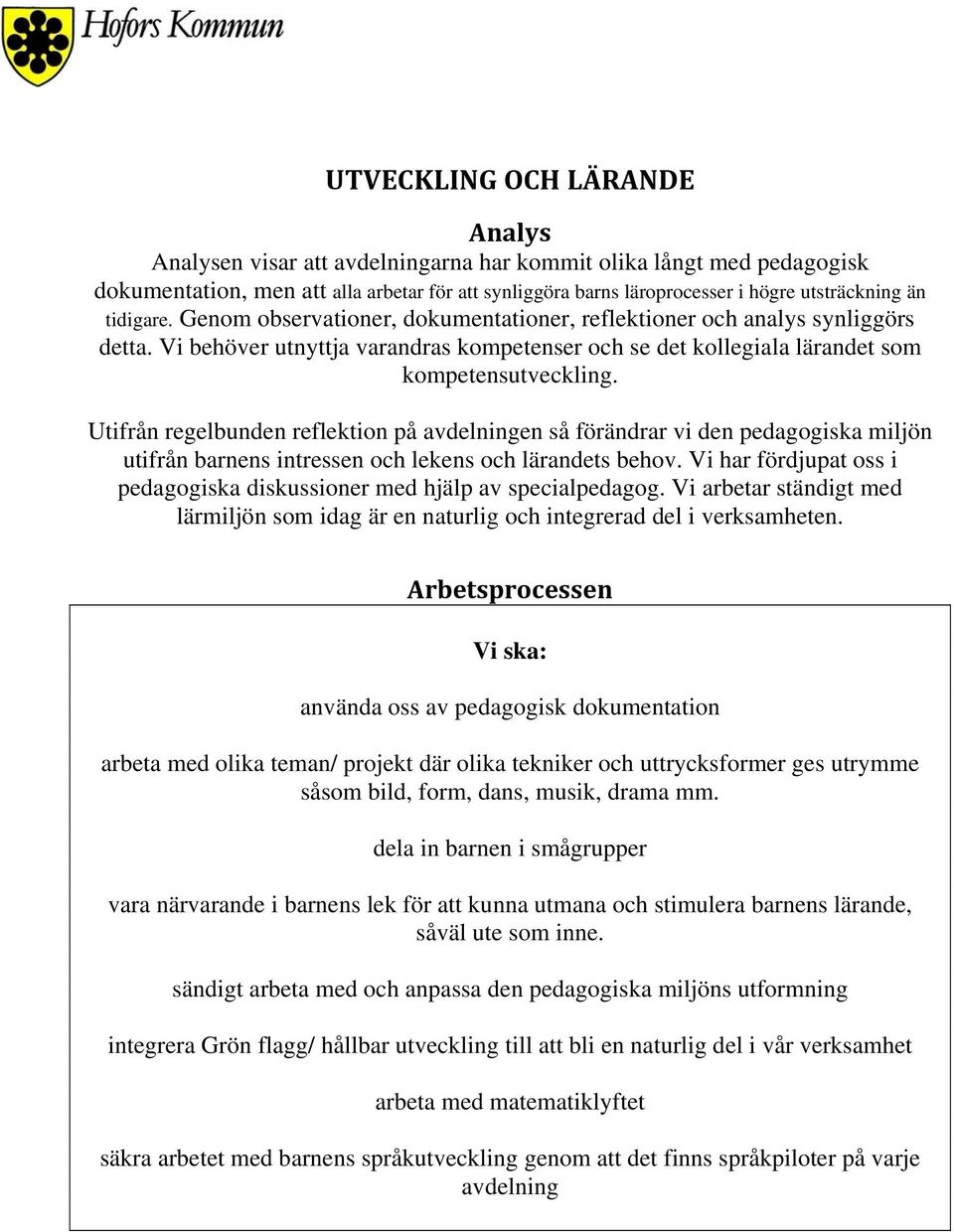 Hofors Kommun

UTVECKLING OCH LÄRANDE

Analys

Analysen visar att avdelningarna har kommit olika långt med pedagogisk dokumentation, men att alla arbetar för att synliggöra barns läroprocesser i högre utsträckning än tidigare. Genom observationer, dokumentationer, reflektioner och analys synliggörs detta. Vi behöver utnyttja varandras kompetenser och se det kollegiala lärandet som kompetensutveckling.

Utifrån regelbunden reflektion på avdelningen så förändrar vi den pedagogiska miljön utifrån barnens intressen och lekens och lärandets behov. Vi har fördjupat oss i pedagogiska diskussioner med hjälp av specialpedagog. Vi arbetar ständigt med lärmiljön som idag är en naturlig och integrerad del i verksamheten.

Arbetsprocessen

Vi ska:

använda oss av pedagogisk dokumentation

arbeta med olika teman/ projekt där olika tekniker och uttrycksformer ges utrymme såsom bild, form, dans, musik, drama mm.

dela in barnen i smågrupper

vara närvarande i barnens lek för att kunna utmana och stimulera barnens lärande, såväl ute som inne.

sändigt arbeta med och anpassa den pedagogiska miljöns utformning

integrera Grön flagg/ hållbar utveckling till att bli en naturlig del i vår verksamhet

arbeta med matematiklyftet

säkra arbetet med barnens språkutveckling genom att det finns språkpiloter på varje avdelning